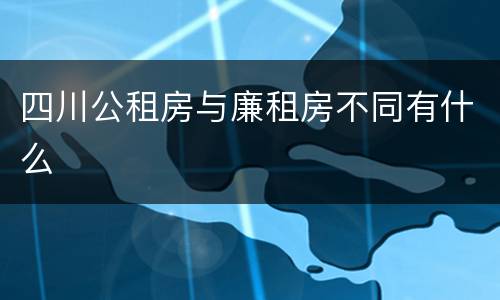 四川公租房与廉租房不同有什么